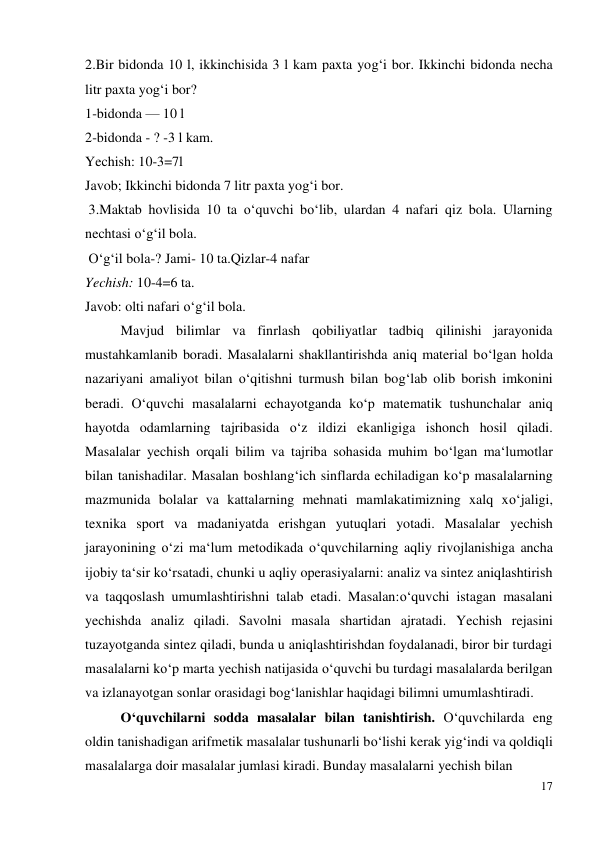 2.Bir bidonda 10 l, ikkinchisida 3 l kam paxta yog‘i bor. Ikkinchi bidonda necha litr paxta yog‘i bor?
1-bidonda — 10 l
2-bidonda - ? -3 l kam.
Yechish: 10-3=7l
Javob; Ikkinchi bidonda 7 litr paxta yog‘i bor.
3.Maktab hovlisida 10 ta o‘quvchi bo‘lib, ulardan 4 nafari qiz bola. Ularning nechtasi o‘g‘il bola.
O‘g‘il bola-? Jami- 10 ta.Qizlar-4 nafar
Yechish: 10-4=6 ta.
Javob: olti nafari o‘g‘il bola.

Mavjud bilimlar va finrlash qobiliyatlar tadbiq qilinishi jarayonida mustahkamlanib boradi. Masalalarni shakllantirishda aniq material bo‘lgan holda nazariyani amaliyot bilan o‘qitishni turmush bilan bog‘lab olib borish imkonini beradi. O‘quvchi masalalarni echayotganda ko‘p matematik tushunchalar aniq hayotda odamlarning tajribasida o‘z ildizi ekanligiga ishonch hosil qiladi. Masalalar yechish orqali bilim va tajriba sohasida muhim bo‘lgan ma‘lumotlar bilan tanishadilar. Masalan boshlang‘ich sinflarda echiladigan ko‘p masalalarning mazmunida bolalar va kattalarning mehnati mamlakatimizning xalq xo‘jaligi, texnika sport va madaniyatda erishgan yutuqlari yotadi. Masalalar yechish jarayonining o‘zi ma‘lum metodikada o‘quvchilarning aqliy rivojlanishiga ancha ijobiy ta‘sir ko‘rsatadi, chunki u aqliy operasiyalarni: analiz va sintez aniqlashtirish va taqqoslash umumlashtirishni talab etadi. Masalan:o‘quvchi istagan masalani yechishda analiz qiladi. Savolni masala shartidan ajratadi. Yechish rejasini tuzayotganda sintez qiladi, bunda u aniqlashtirishdan foydalanadi, biror bir turdagi masalalarni ko‘p marta yechish natijasida o‘quvchi bu turdagi masalalarda berilgan va izlanayotgan sonlar orasidagi bog‘lanishlar haqidagi bilimni umumlashtiradi.

O‘quvchilarni sodda masalalar bilan tanishtirish. O‘quvchilarda eng oldin tanishadigan arifmetik masalalar tushunarli bo‘lishi kerak yig‘indi va qoldiqli masalalarga doir masalalar jumlasi kiradi. Bunday masalalarni yechish bilan
17